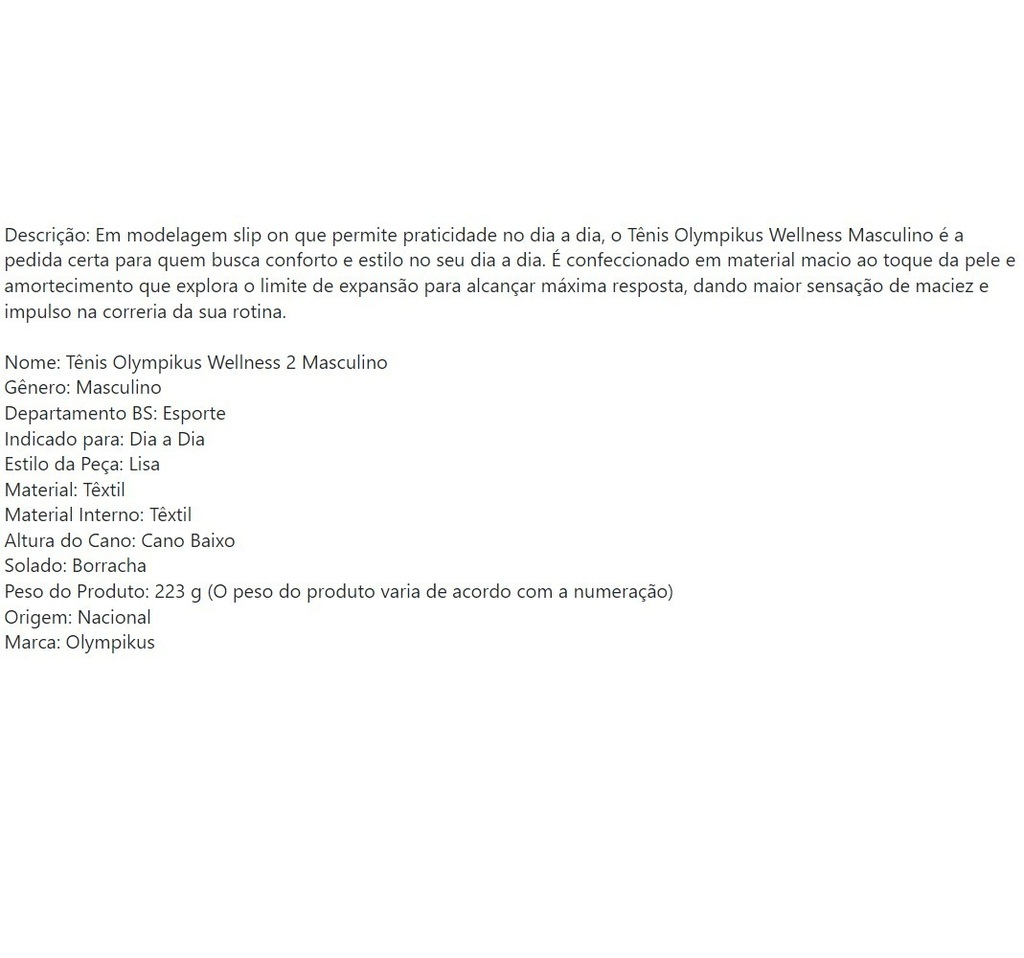 Descrição: Em modelagem slip on que permite praticidade no dia a dia, o Tênis Olympikus Wellness Masculino é a pedida certa para quem busca conforto e estilo no seu dia a dia. É confeccionado em material macio ao toque da pele e amortecimento que explora o limite de expansão para alcançar máxima resposta, dando maior sensação de maciez e impulso na correria da sua rotina.

Nome: Tênis Olympikus Wellness 2 Masculino
Gênero: Masculino
Departamento BS: Esporte
Indicado para: Dia a Dia
Estilo da Peça: Lisa
Material: Têxtil
Material Interno: Têxtil
Altura do Cano: Cano Baixo
Solado: Borracha
Peso do Produto: 223 g (O peso do produto varia de acordo com a numeração)
Origem: Nacional
Marca: Olympikus